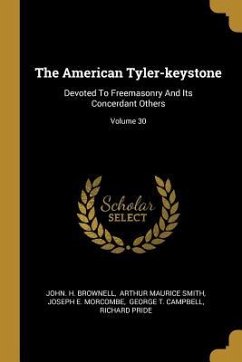 The American Tyler-keystone

Devoted To Freemasonry And Its Concerdant Others

Volume 30

Scholar SELECT

JOHN. H. BROWNELL, ARTHUR MAURICE SMITH, JOSEPH E. MORCOMBE, GEORGE T. CAMPBELL, RICHARD PRIDE